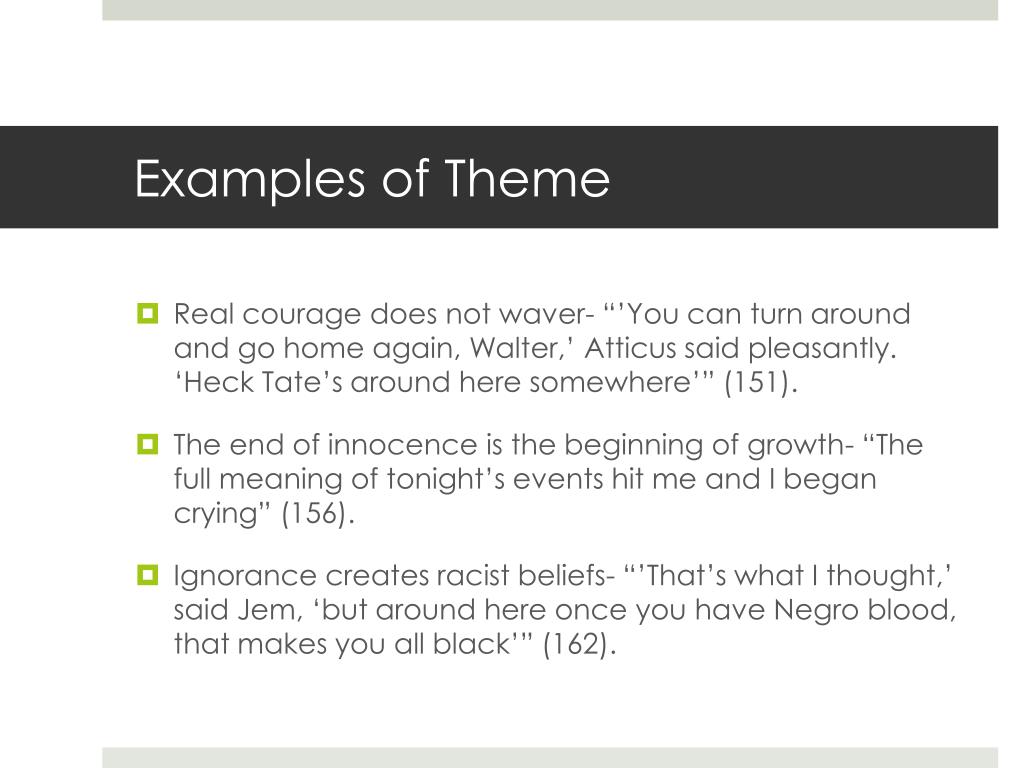 Examples of Theme

Real courage does not waver- “’You can turn around and go home again, Walter,’ Atticus said pleasantly. ‘Heck Tate’s around here somewhere’” (151).

The end of innocence is the beginning of growth- “The full meaning of tonight’s events hit me and I began crying” (156).

Ignorance creates racist beliefs- “’That’s what I thought,’ said Jem, ‘but around here once you have Negro blood, that makes you all black’” (162).